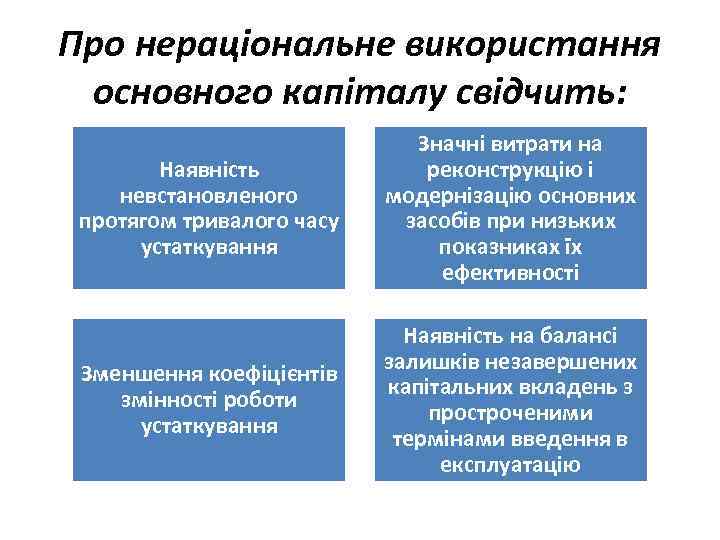 Про нераціональне використання основного капіталу свідчить:

Наявність невстановленого протягом тривалого часу устаткування

Значні витрати на реконструкцію і модернізацію основних засобів при низьких показниках їх ефективності

Зменшення коефіцієнтів змінності роботи устаткування

Наявність на балансі залишків незавершених капітальних вкладень з простроченими термінами введення в експлуатацію